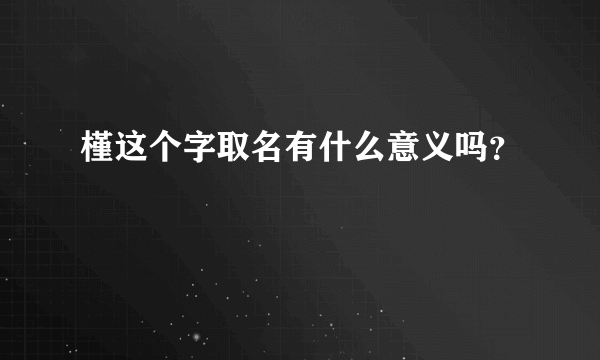 槿这个字取名有什么意义吗?